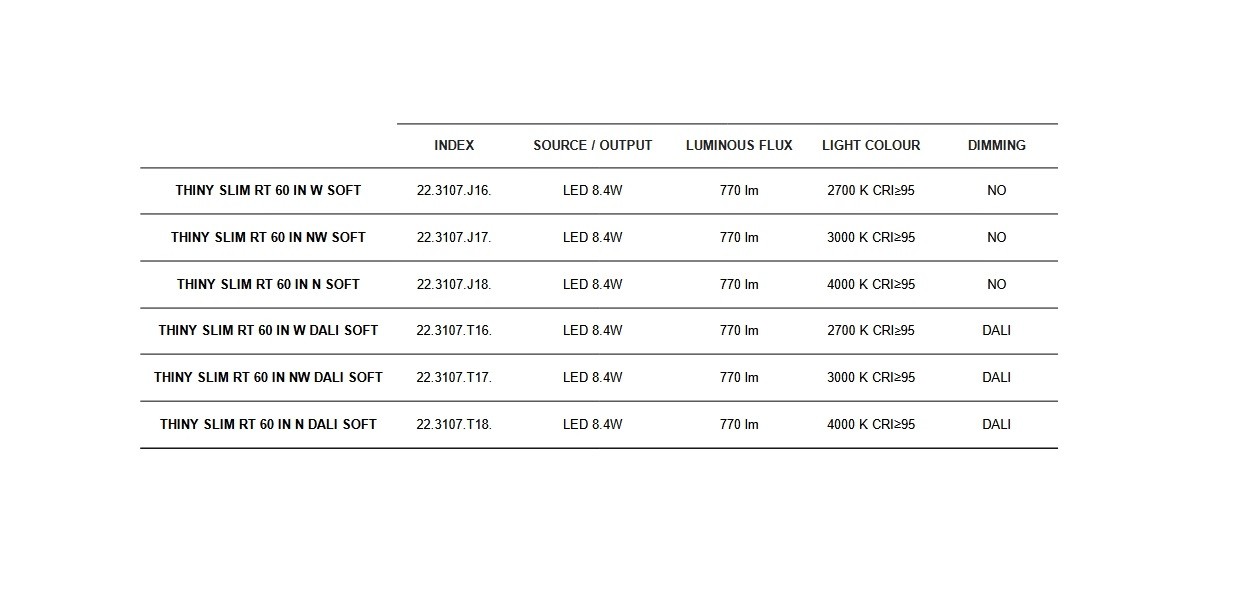 | | INDEX | SOURCE / OUTPUT | LUMINOUS FLUX | LIGHT COLOUR | DIMMING |
|---|---|---|---|---|---|
| THINY SLIM RT 60 IN W SOFT | 22.3107.J16. | LED 8.4W | 770 lm | 2700 K CRI≥95 | NO |
| THINY SLIM RT 60 IN NW SOFT | 22.3107.J17. | LED 8.4W | 770 lm | 3000 K CRI≥95 | NO |
| THINY SLIM RT 60 IN N SOFT | 22.3107.J18. | LED 8.4W | 770 lm | 4000 K CRI≥95 | NO |
| THINY SLIM RT 60 IN W DALI SOFT | 22.3107.T16. | LED 8.4W | 770 lm | 2700 K CRI≥95 | DALI |
| THINY SLIM RT 60 IN NW DALI SOFT | 22.3107.T17. | LED 8.4W | 770 lm | 3000 K CRI≥95 | DALI |
| THINY SLIM RT 60 IN N DALI SOFT | 22.3107.T18. | LED 8.4W | 770 lm | 4000 K CRI≥95 | DALI |